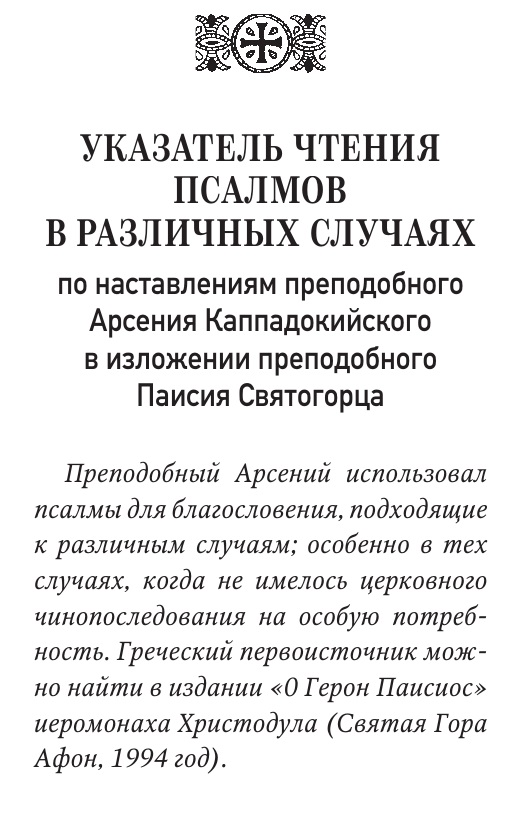 УКАЗАТЕЛЬ ЧТЕНИЯ ПСАЛМОВ В РАЗЛИЧНЫХ СЛУЧАЯХ

по наставлениям преподобного Арсения Каппадокийского в изложении преподобного Паисия Святогорца

Преподобный Арсений использовал псалмы для благословения, подходящие к различным случаям; особенно в тех случаях, когда не имелось церковного чинопоследования на особую потребность. Греческий первоисточник можно найти в издании «О Герон Паисиос» иеромонаха Христодула (Святая Гора Афон, 1994 год).